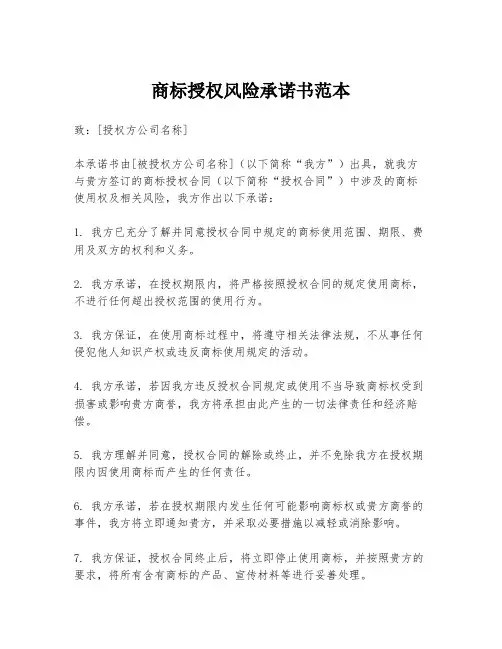 商标授权风险承诺书范本

致：[授权方公司名称]

本承诺书由[被授权方公司名称]（以下简称“我方”）出具，就我方与贵方签订的商标授权合同（以下简称“授权合同”）中涉及的商标使用权及相关风险，我方作出以下承诺：

1. 我方已充分了解并同意授权合同中规定的商标使用范围、期限、费用及双方的权利和义务。

2. 我方承诺，在授权期限内，将严格按照授权合同的规定使用商标，不进行任何超出授权范围的使用行为。

3. 我方保证，在使用商标过程中，将遵守相关法律法规，不从事任何侵犯他人知识产权或违反商标使用规定的活动。

4. 我方承诺，若因我方违反授权合同规定或使用不当导致商标权受到损害或影响贵方商誉，我方将承担由此产生的一切法律责任和经济赔偿。

5. 我方理解并同意，授权合同的解除或终止，并不免除我方在授权期限内因使用商标而产生的任何责任。

6. 我方承诺，若在授权期限内发生任何可能影响商标权或贵方商誉的事件，我方将立即通知贵方，并采取必要措施以减轻或消除影响。

7. 我方保证，授权合同终止后，将立即停止使用商标，并按照贵方的要求，将所有含有商标的产品、宣传材料等进行妥善处理。